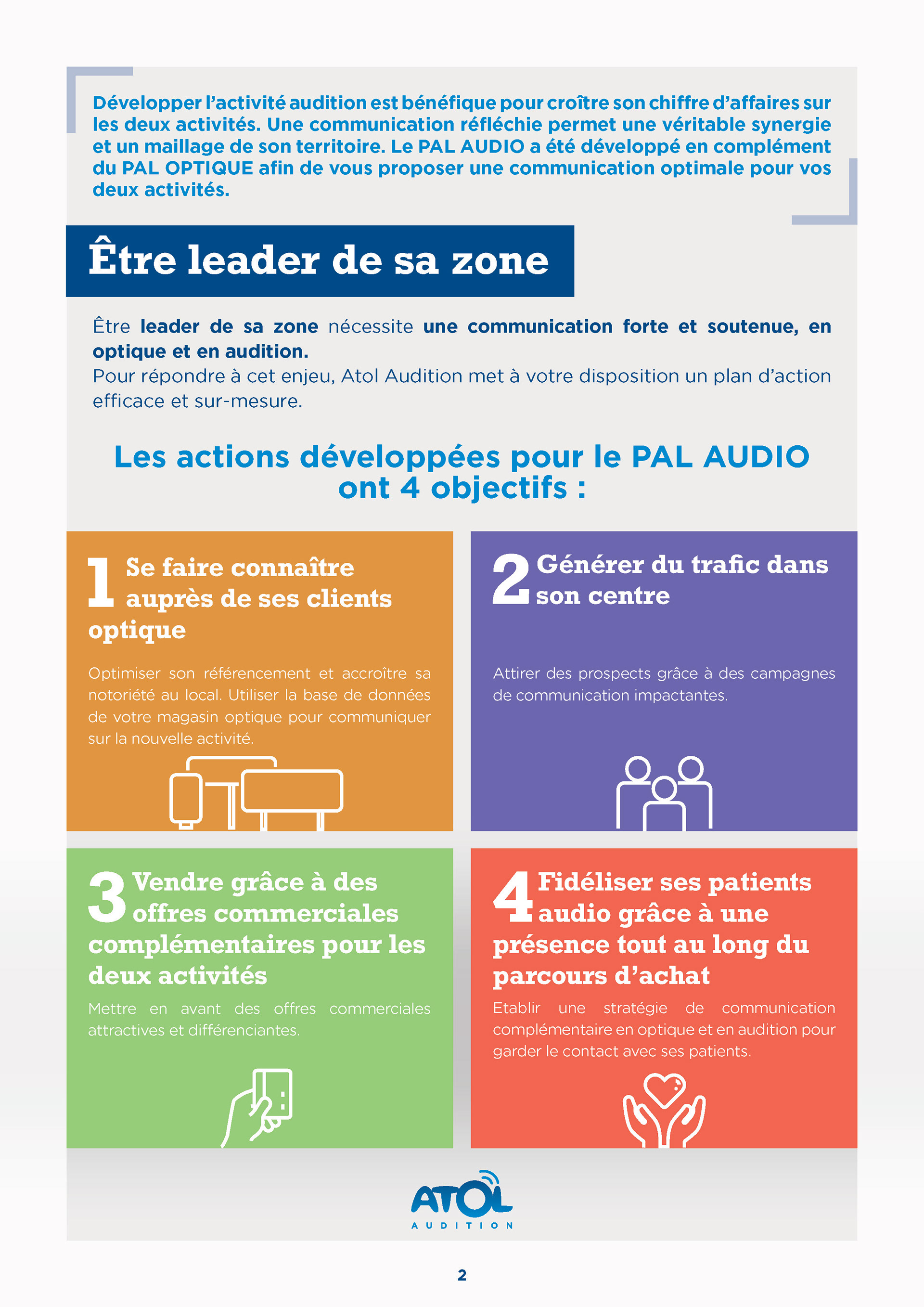 Développer l'activité audition est bénéfique pour croître son chiffre d'affaires sur les deux activités. Une communication réfléchie permet une véritable synergie et un maillage de son territoire. Le PAL AUDIO a été développé en complément du PAL OPTIQUE afin de vous proposer une communication optimale pour vos deux activités.

Être leader de sa zone

Être leader de sa zone nécessite une communication forte et soutenue, en optique et en audition.
Pour répondre à cet enjeu, Atol Audition met à votre disposition un plan d'action efficace et sur-mesure.

Les actions développées pour le PAL AUDIO ont 4 objectifs :

1 Se faire connaître auprès de ses clients optique

Optimiser son référencement et accroître sa notoriété au local. Utiliser la base de données de votre magasin optique pour communiquer sur la nouvelle activité.

2 Générer du trafic dans son centre

Attirer des prospects grâce à des campagnes de communication impactantes.

3 Vendre grâce à des offres commerciales complémentaires pour les deux activités

Mettre en avant des offres commerciales attractives et différenciantes.

4 Fidéliser ses patients audio grâce à une présence tout au long du parcours d'achat

Etablir une stratégie de communication complémentaire en optique et en audition pour garder le contact avec ses patients.

ATOL
AUDITION

2